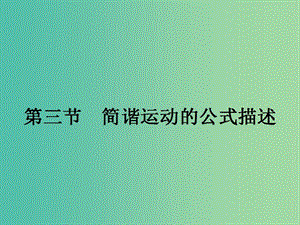 第三节　简谐运动的公式描述